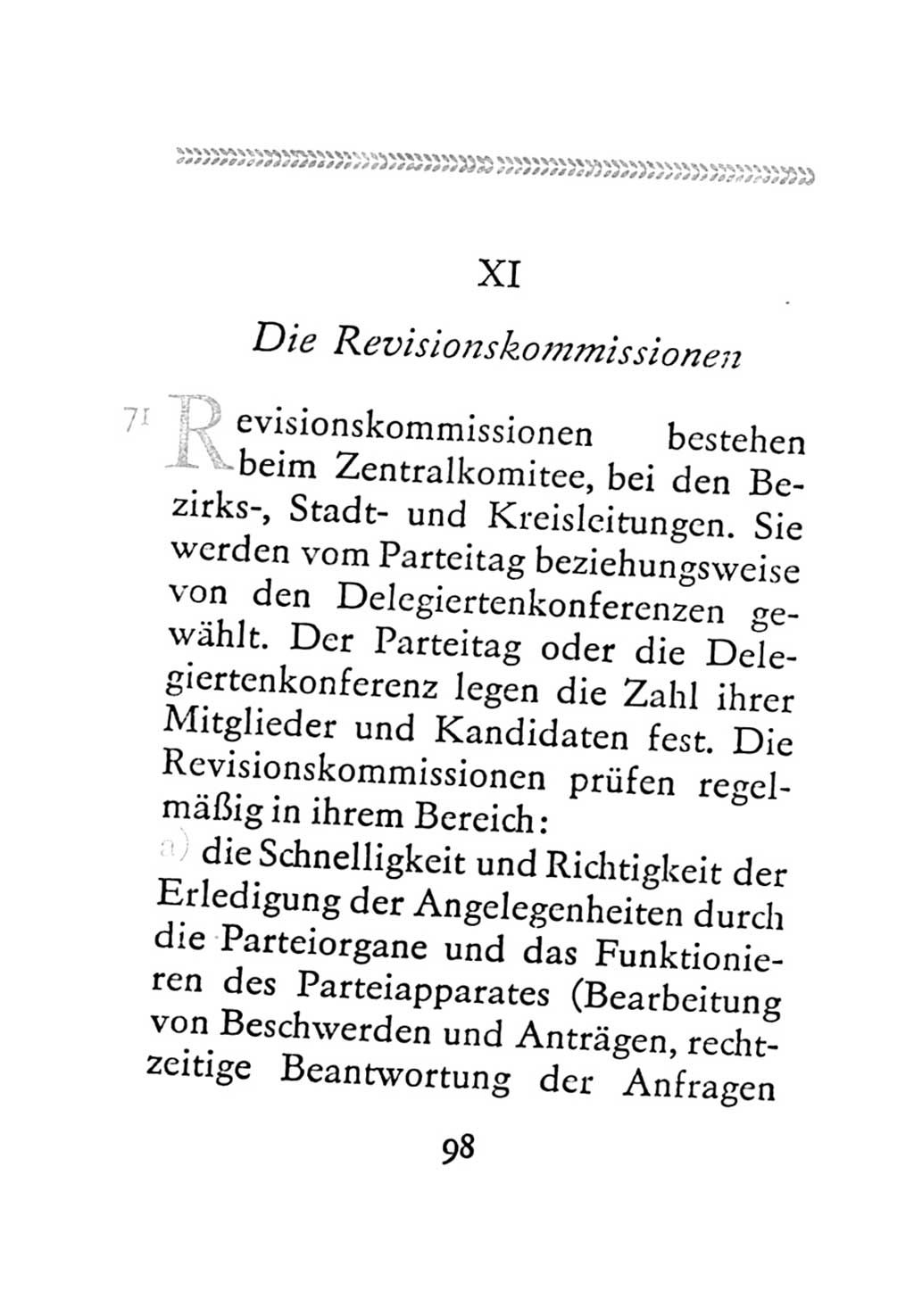 XI

Die Revisionskommissionen

71 Revisionskommissionen bestehen beim Zentralkomitee, bei den Bezirks-, Stadt- und Kreisleitungen. Sie werden vom Parteitag beziehungsweise von den Delegiertenkonferenzen gewählt. Der Parteitag oder die Delegiertenkonferenz legen die Zahl ihrer Mitglieder und Kandidaten fest. Die Revisionskommissionen prüfen regelmäßig in ihrem Bereich:

a) die Schnelligkeit und Richtigkeit der Erledigung der Angelegenheiten durch die Parteiorgane und das Funktionieren des Parteiapparates (Bearbeitung von Beschwerden und Anträgen, rechtzeitige Beantwortung der Anfragen

98